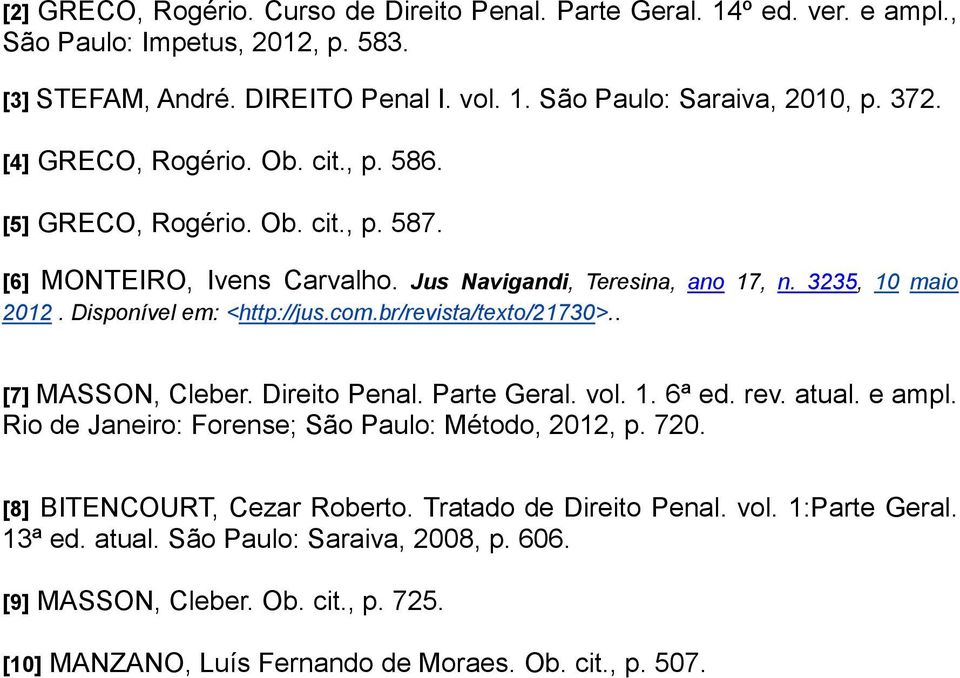 [2] GRECO, Rogério. Curso de Direito Penal. Parte Geral. 14º ed. ver. e ampl., São Paulo: Impetus, 2012, p. 583.

[3] STEFAM, André. DIREITO Penal I. vol. 1. São Paulo: Saraiva, 2010, p. 372.

[4] GRECO, Rogério. Ob. cit., p. 586.

[5] GRECO, Rogério. Ob. cit., p. 587.

[6] MONTEIRO, Ivens Carvalho. Jus Navigandi, Teresina, ano 17, n. 3235, 10 maio 2012. Disponível em: <http://jus.com.br/revista/texto/21730>..

[7] MASSON, Cleber. Direito Penal. Parte Geral. vol. 1. 6ª ed. rev. atual. e ampl. Rio de Janeiro: Forense; São Paulo: Método, 2012, p. 720.

[8] BITENCOURT, Cezar Roberto. Tratado de Direito Penal. vol. 1:Parte Geral. 13ª ed. atual. São Paulo: Saraiva, 2008, p. 606.

[9] MASSON, Cleber. Ob. cit., p. 725.

[10] MANZANO, Luís Fernando de Moraes. Ob. cit., p. 507.